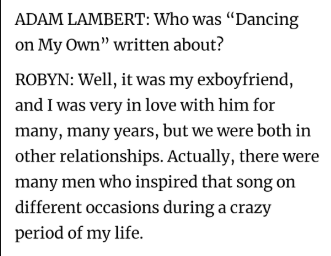 ADAM LAMBERT: Who was “Dancing on My Own” written about?

ROBYN: Well, it was my exboyfriend, and I was very in love with him for many, many years, but we were both in other relationships. Actually, there were many men who inspired that song on different occasions during a crazy period of my life.